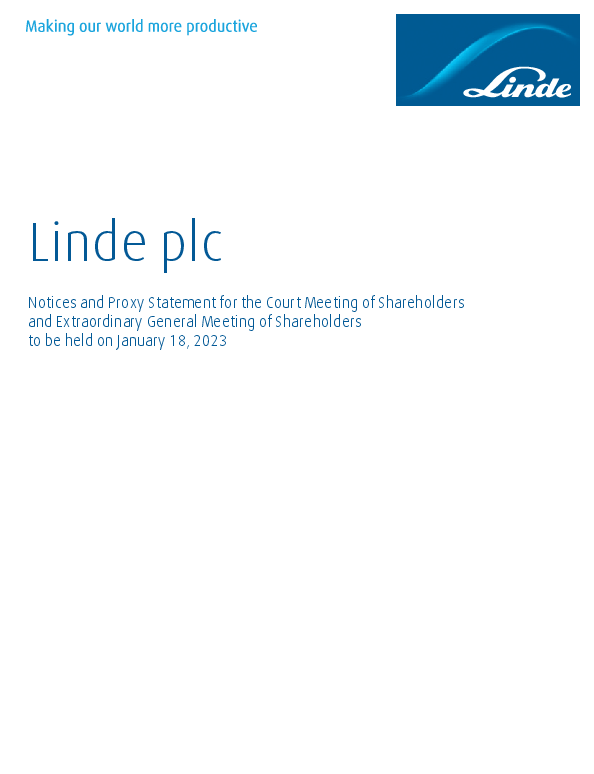 Making our world more productive

Linde

Linde plc

Notices and Proxy Statement for the Court Meeting of Shareholders and Extraordinary General Meeting of Shareholders to be held on January 18, 2023